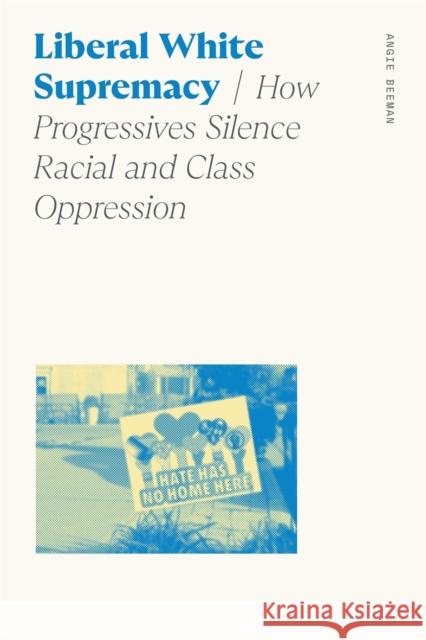 Liberal White Supremacy | How Progressives Silence Racial and Class Oppression

ANGIE BEEMAN

HATE HAS NO HOME HERE